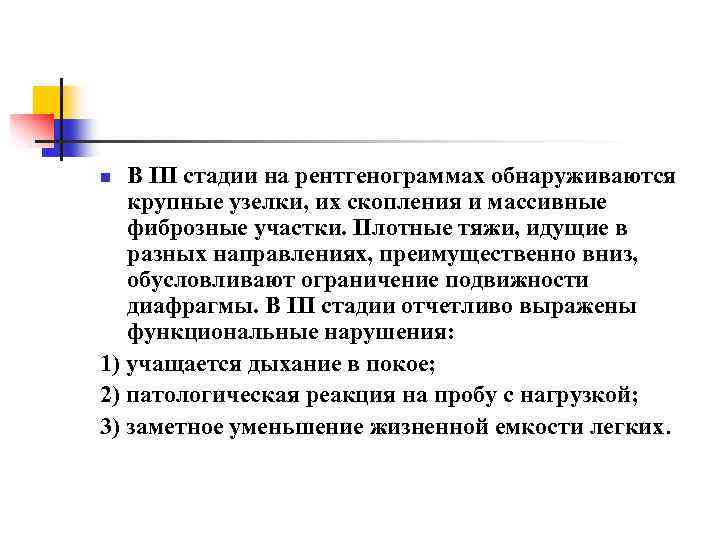 В III стадии на рентгенограммах обнаруживаются крупные узелки, их скопления и массивные фиброзные участки. Плотные тяжи, идущие в разных направлениях, преимущественно вниз, обусловливают ограничение подвижности диафрагмы. В III стадии отчетливо выражены функциональные нарушения:

1) учащается дыхание в покое;

2) патологическая реакция на пробу с нагрузкой;

3) заметное уменьшение жизненной емкости легких.